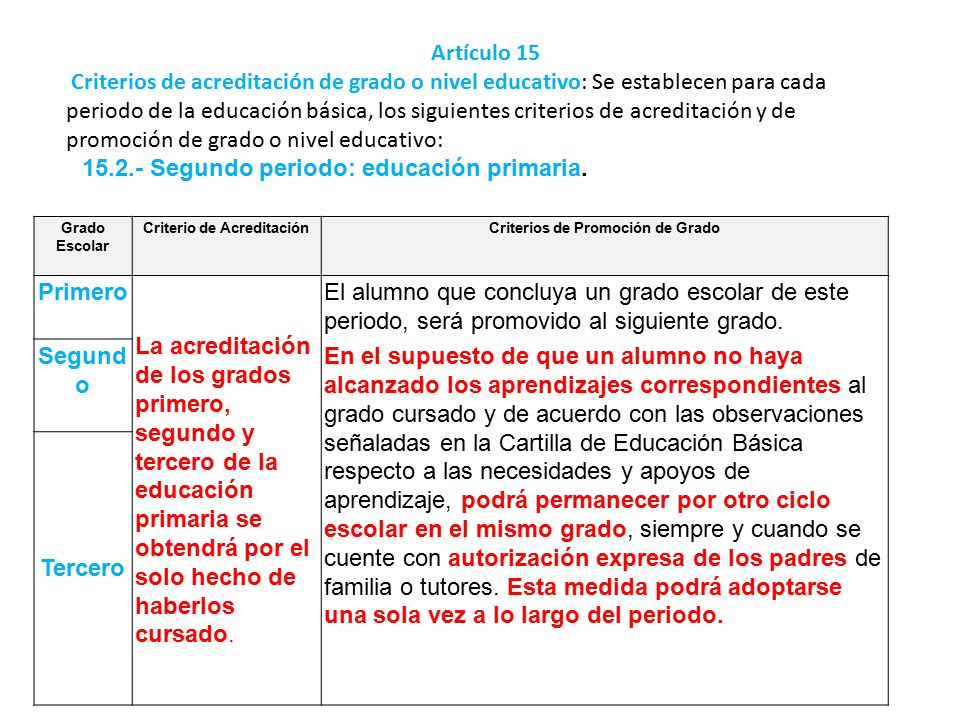 Artículo 15

Criterios de acreditación de grado o nivel educativo: Se establecen para cada periodo de la educación básica, los siguientes criterios de acreditación y de promoción de grado o nivel educativo:

15.2.- Segundo periodo: educación primaria.

| Grado Escolar | Criterio de Acreditación | Criterios de Promoción de Grado |
|---|---|---|
| Primero | La acreditación de los grados primero, segundo y tercero de la educación primaria se obtendrá por el solo hecho de haberlos cursado. | El alumno que concluya un grado escolar de este periodo, será promovido al siguiente grado. En el supuesto de que un alumno no haya alcanzado los aprendizajes correspondientes al grado cursado y de acuerdo con las observaciones señaladas en la Cartilla de Educación Básica respecto a las necesidades y apoyos de aprendizaje, podrá permanecer por otro ciclo escolar en el mismo grado, siempre y cuando se cuente con autorización expresa de los padres de familia o tutores. Esta medida podrá adoptarse una sola vez a lo largo del periodo. |
| Segundo | | |
| Tercero | | |